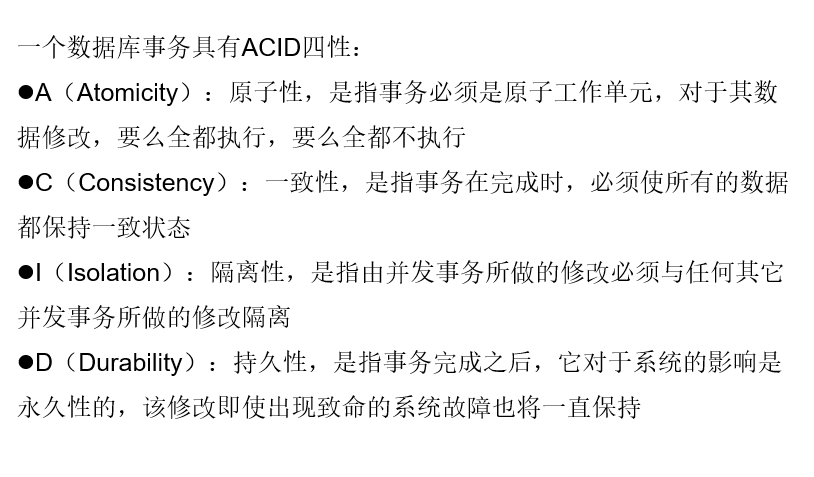 一个数据库事务具有ACID四性：

●A（Atomicity）：原子性，是指事务必须是原子工作单元，对于其数据修改，要么全都执行，要么全都不执行

●C（Consistency）：一致性，是指事务在完成时，必须使所有的数据都保持一致状态

●I（Isolation）：隔离性，是指由并发事务所做的修改必须与任何其它并发事务所做的修改隔离

●D（Durability）：持久性，是指事务完成之后，它对于系统的影响是永久性的，该修改即使出现致命的系统故障也将一直保持